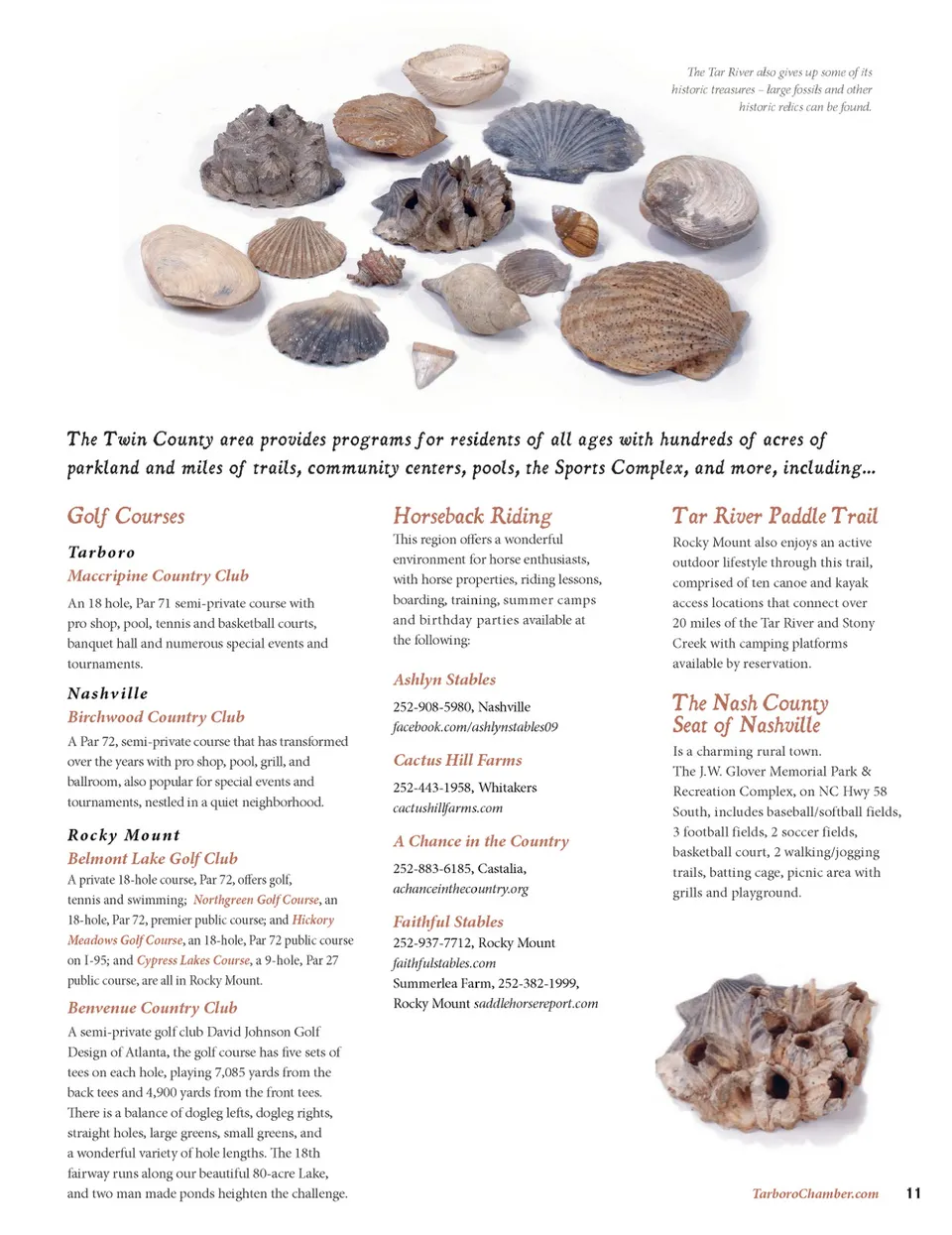 The Tar River also gives up some of its historic treasures – large fossils and other historic relics can be found.

The Twin County area provides programs for residents of all ages with hundreds of acres of parkland and miles of trails, community centers, pools, the Sports Complex, and more, including...

Golf Courses

Tarboro

Maccripine Country Club

An 18 hole, Par 71 semi-private course with pro shop, pool, tennis and basketball courts, banquet hall and numerous special events and tournaments.

Nashville

Birchwood Country Club

A Par 72, semi-private course that has transformed over the years with pro shop, pool, grill, and ballroom, also popular for special events and tournaments, nestled in a quiet neighborhood.

Rocky Mount

Belmont Lake Golf Club

A private 18-hole course, Par 72, offers golf, tennis and swimming; Northgreen Golf Course, an 18-hole, Par 72, premier public course; and Hickory Meadows Golf Course, an 18-hole, Par 72 public course on I-95; and Cypress Lakes Course, a 9-hole, Par 27 public course, are all in Rocky Mount.

Benvenue Country Club

A semi-private golf club David Johnson Golf Design of Atlanta, the golf course has five sets of tees on each hole, playing 7,085 yards from the back tees and 4,900 yards from the front tees. There is a balance of dogleg lefts, dogleg rights, straight holes, large greens, small greens, and a wonderful variety of hole lengths. The 18th fairway runs along our beautiful 80-acre Lake, and two man made ponds heighten the challenge.

Horseback Riding

This region offers a wonderful environment for horse enthusiasts, with horse properties, riding lessons, boarding, training, summer camps and birthday parties available at the following:

Ashlyn Stables

252-908-5980, Nashville
facebook.com/ashlynstables09

Cactus Hill Farms

252-443-1958, Whitakers
cactushillfarms.com

A Chance in the Country

252-883-6185, Castalia,
achanceinthecountry.org

Faithful Stables

252-937-7712, Rocky Mount
faithfulstables.com
Summerlea Farm, 252-382-1999, Rocky Mount saddlehorsereport.com

Tar River Paddle Trail

Rocky Mount also enjoys an active outdoor lifestyle through this trail, comprised of ten canoe and kayak access locations that connect over 20 miles of the Tar River and Stony Creek with camping platforms available by reservation.

The Nash County Seat of Nashville

Is a charming rural town.
The J.W. Glover Memorial Park & Recreation Complex, on NC Hwy 58 South, includes baseball/softball fields, 3 football fields, 2 soccer fields, basketball court, 2 walking/jogging trails, batting cage, picnic area with grills and playground.

TarboroChamber.com 11